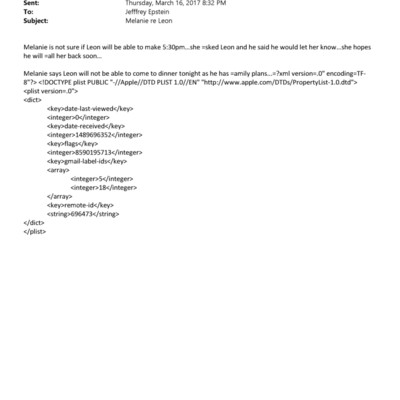 Sent: Thursday, March 16, 2017 8:32 PM
To: Jefffrey Epstein
Subject: Melanie re Leon

Melanie is not sure if Leon will be able to make 5:30pm...she =sked Leon and he said he would let her know...she hopes he will =all her back soon...

Melanie says Leon will not be able to come to dinner tonight as he has =amily plans...=?xml version=.0" encoding=TF-8"?> <!DOCTYPE plist PUBLIC "-//Apple//DTD PLIST 1.0//EN" "http://www.apple.com/DTDs/PropertyList-1.0.dtd">
<plist version=.0">
<dict>
<key>date-last-viewed</key>
<integer>0</integer>
<key>date-received</key>
<integer>1489696352</integer>
<key>flags</key>
<integer>8590195713</integer>
<key>gmail-label-ids</key>
<array>
<integer>5</integer>
<integer>18</integer>
</array>
<key>remote-id</key>
<string>696473</string>
</dict>
</plist>